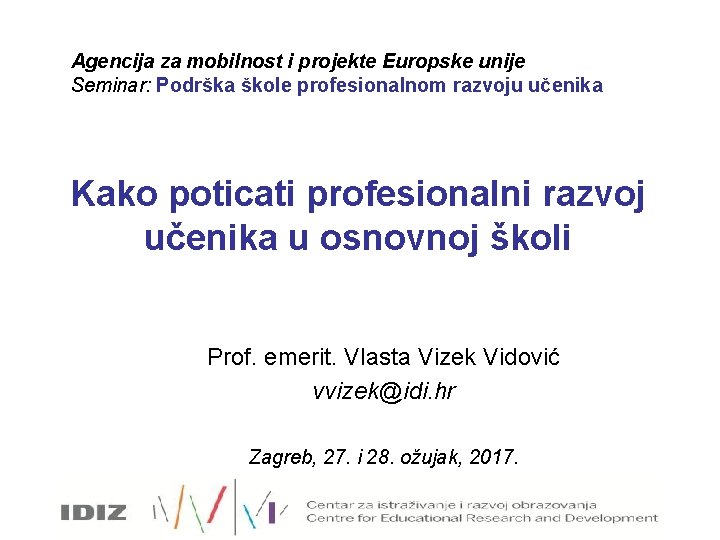 Agencija za mobilnost i projekte Europske unije
Seminar: Podrška škole profesionalnom razvoju učenika

Kako poticati profesionalni razvoj učenika u osnovnoj školi

Prof. emerit. Vlasta Vizek Vidović
vvizek@idi.hr

Zagreb, 27. i 28. ožujak, 2017.

IDIZ

Centar za istraživanje i razvoj obrazovanja
Centre for Educational Research and Development